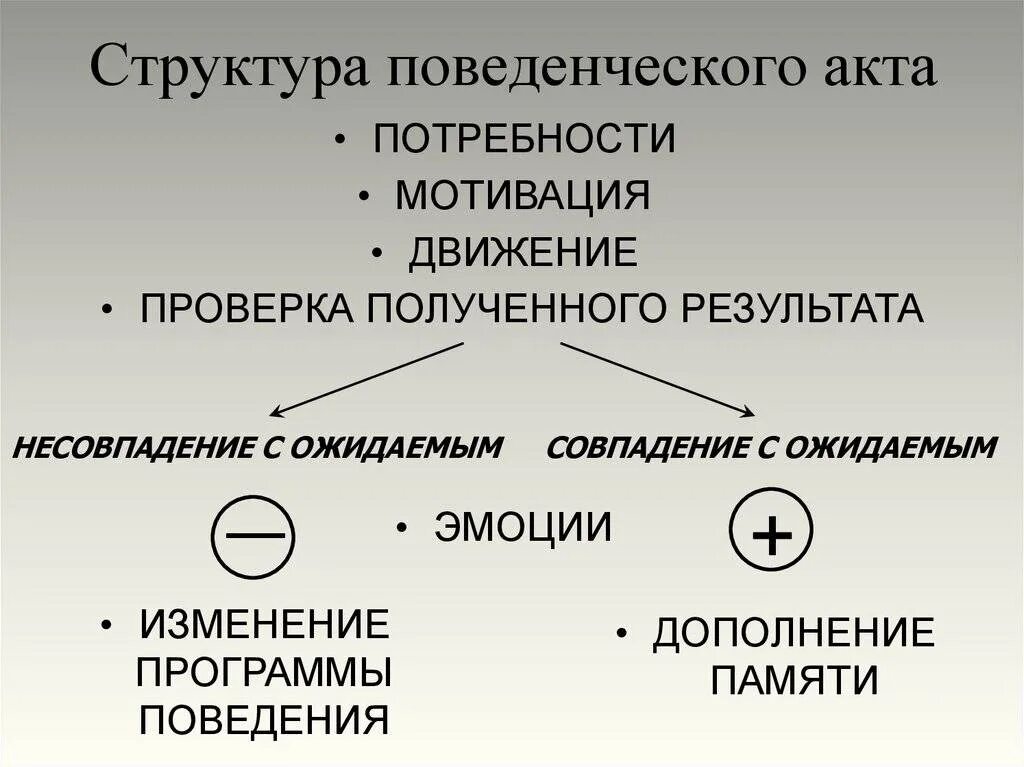 Структура поведенческого акта

• ПОТРЕБНОСТИ

• МОТИВАЦИЯ

• ДВИЖЕНИЕ

• ПРОВЕРКА ПОЛУЧЕННОГО РЕЗУЛЬТАТА

НЕСОВПАДЕНИЕ С ОЖИДАЕМЫМ

СОВПАДЕНИЕ С ОЖИДАЕМЫМ

—

• ЭМОЦИИ

+

• ИЗМЕНЕНИЕ ПРОГРАММЫ ПОВЕДЕНИЯ

• ДОПОЛНЕНИЕ ПАМЯТИ